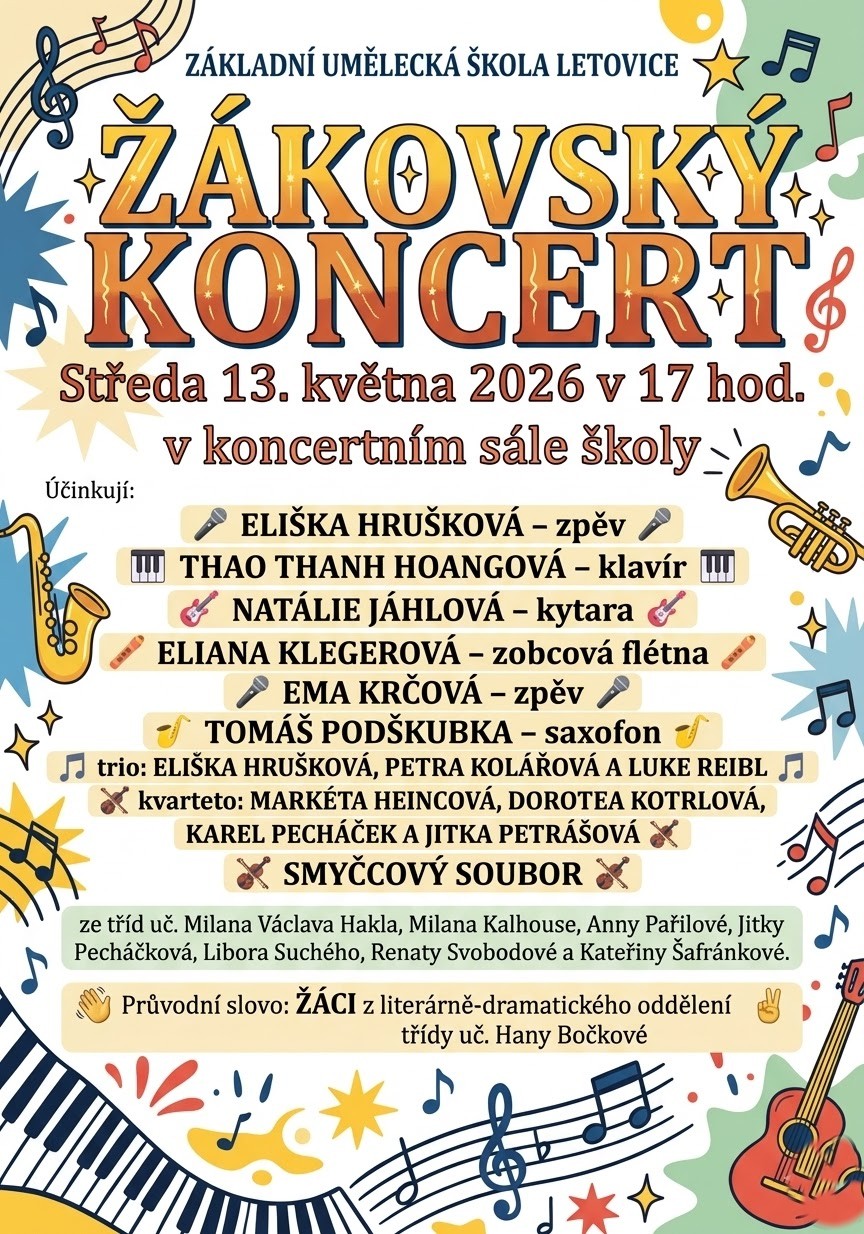 ZÁKLADNÍ UMĚLECKÁ ŠKOLA LETOVICE

ŽÁKOVSKÝ KONCERT

Středa 13. května 2026 v 17 hod.

v koncertním sále školy

Účinkují:

ELIŠKA HRUŠKOVÁ – zpěv

THAO THANH HOANGOVÁ – klavír

NATÁLIE JÁHLOVÁ – kytara

ELIANA KLEGEROVÁ – zobcová flétna

EMA KRČOVÁ – zpěv

TOMÁŠ PODŠKUBKA – saxofon

trio: ELIŠKA HRUŠKOVÁ, PETRA KOLÁŘOVÁ A LUKE REIBL

kvarteto: MARKÉTA HEINCOVÁ, DOROTEA KOTRLOVÁ, KAREL PECHÁČEK A JITKA PETRÁŠOVÁ

SMYČCOVÝ SOUBOR

ze tříd uč. Milana Václava Hakla, Milana Kalhouse, Anny Pařilové, Jitky Pecháčková, Libora Suchého, Renaty Svobodové a Kateřiny Šafránkové.

Průvodní slovo: ŽÁCI z literárně-dramatického oddělení třídy uč. Hany Bočkové